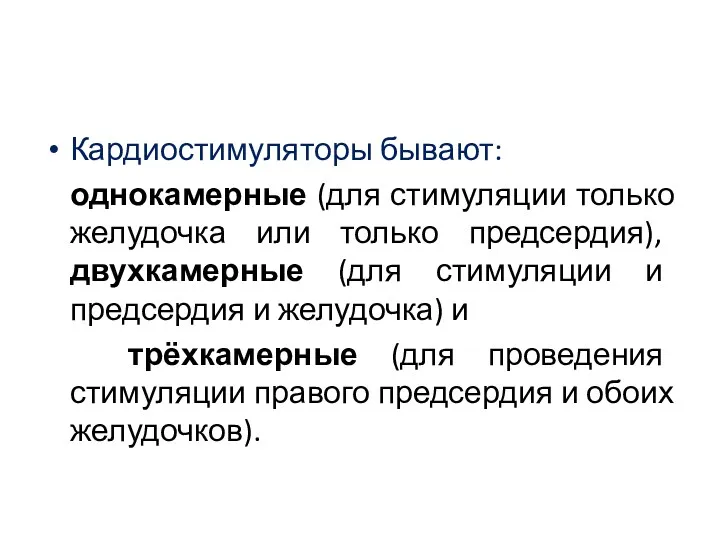 • Кардиостимуляторы бывают:

однокамерные (для стимуляции только желудочка или только предсердия), двухкамерные (для стимуляции и предсердия и желудочка) и

трёхкамерные (для проведения стимуляции правого предсердия и обоих желудочков).